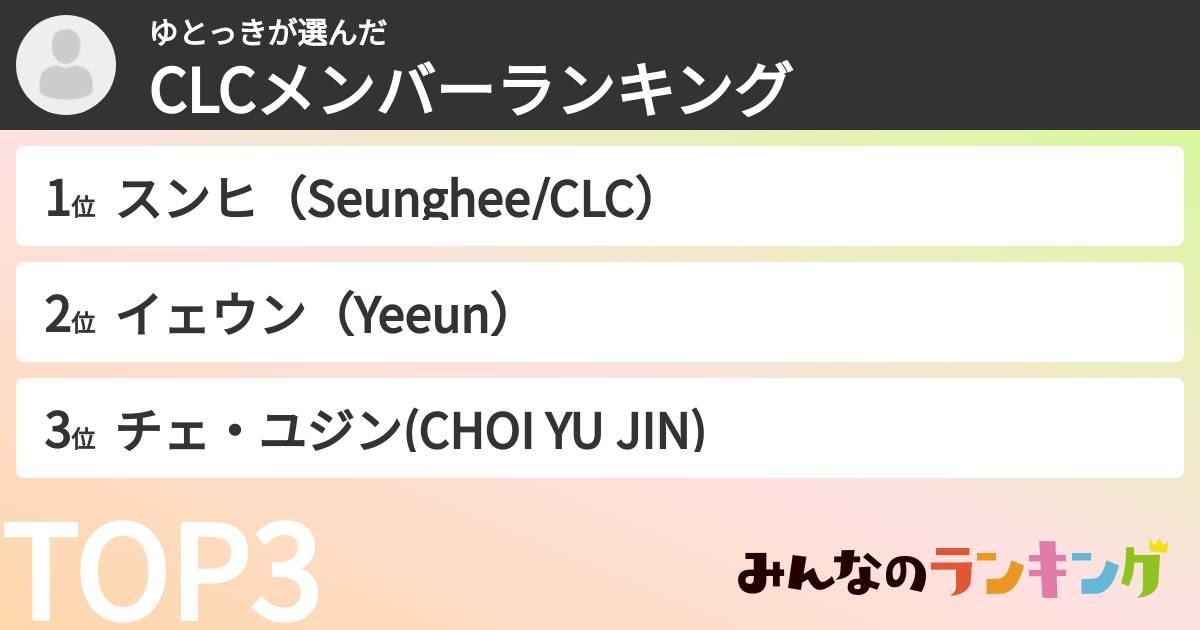 ゆとっきが選んだ
CLCメンバーランキング

1位 スンヒ（Seunghee/CLC）

2位 イェウン（Yeeun）

3位 チェ・ユジン(CHOI YU JIN)

TOP3

みんなのランキング